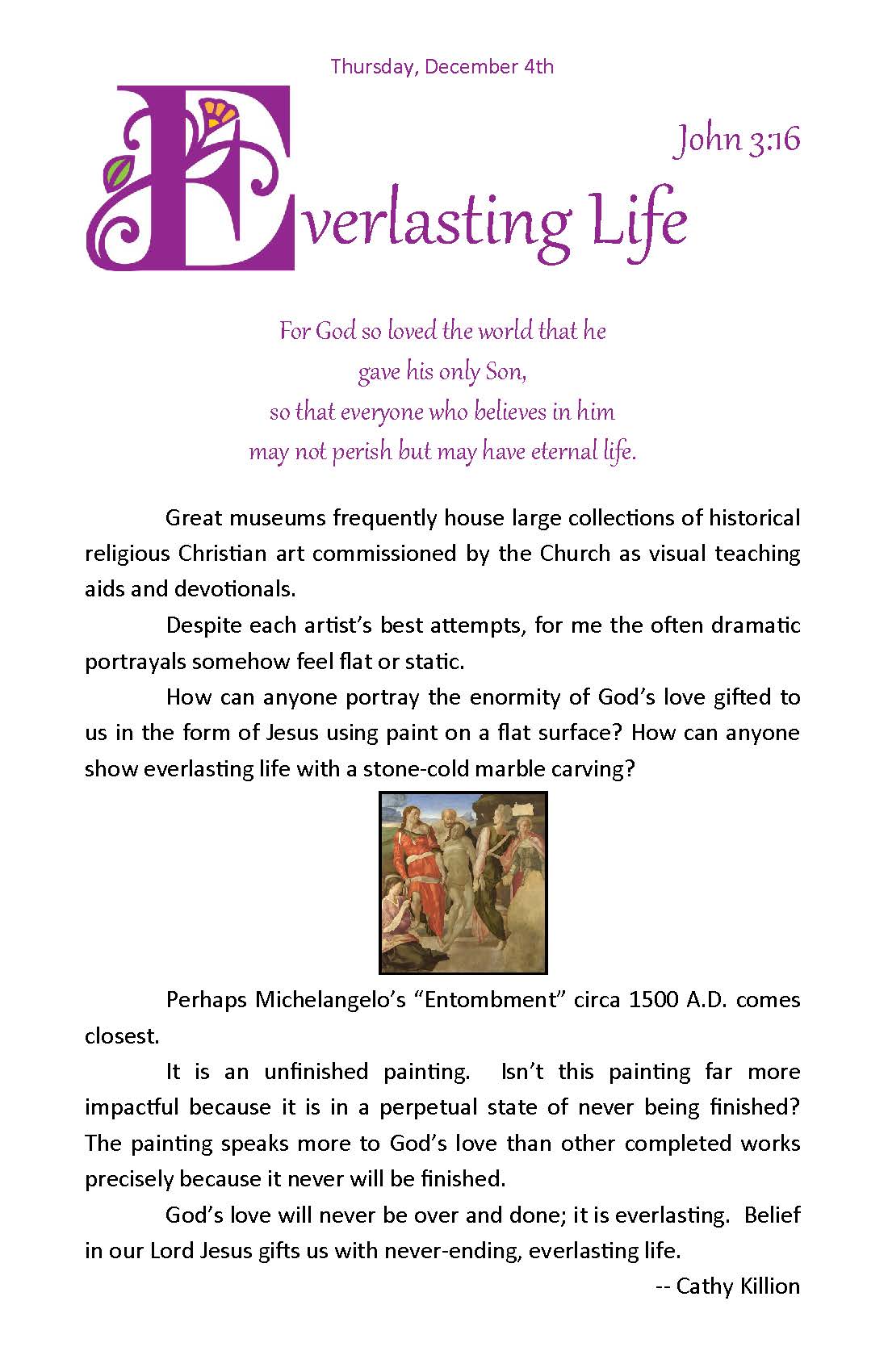 Thursday, December 4th

John 3:16

Everlasting Life

For God so loved the world that he
gave his only Son,
so that everyone who believes in him
may not perish but may have eternal life.

Great museums frequently house large collections of historical religious Christian art commissioned by the Church as visual teaching aids and devotionals.

Despite each artist's best attempts, for me the often dramatic portrayals somehow feel flat or static.

How can anyone portray the enormity of God's love gifted to us in the form of Jesus using paint on a flat surface? How can anyone show everlasting life with a stone-cold marble carving?

Perhaps Michelangelo's "Entombment" circa 1500 A.D. comes closest.

It is an unfinished painting. Isn't this painting far more impactful because it is in a perpetual state of never being finished? The painting speaks more to God's love than other completed works precisely because it never will be finished.

God's love will never be over and done; it is everlasting. Belief in our Lord Jesus gifts us with never-ending, everlasting life.

-- Cathy Killion